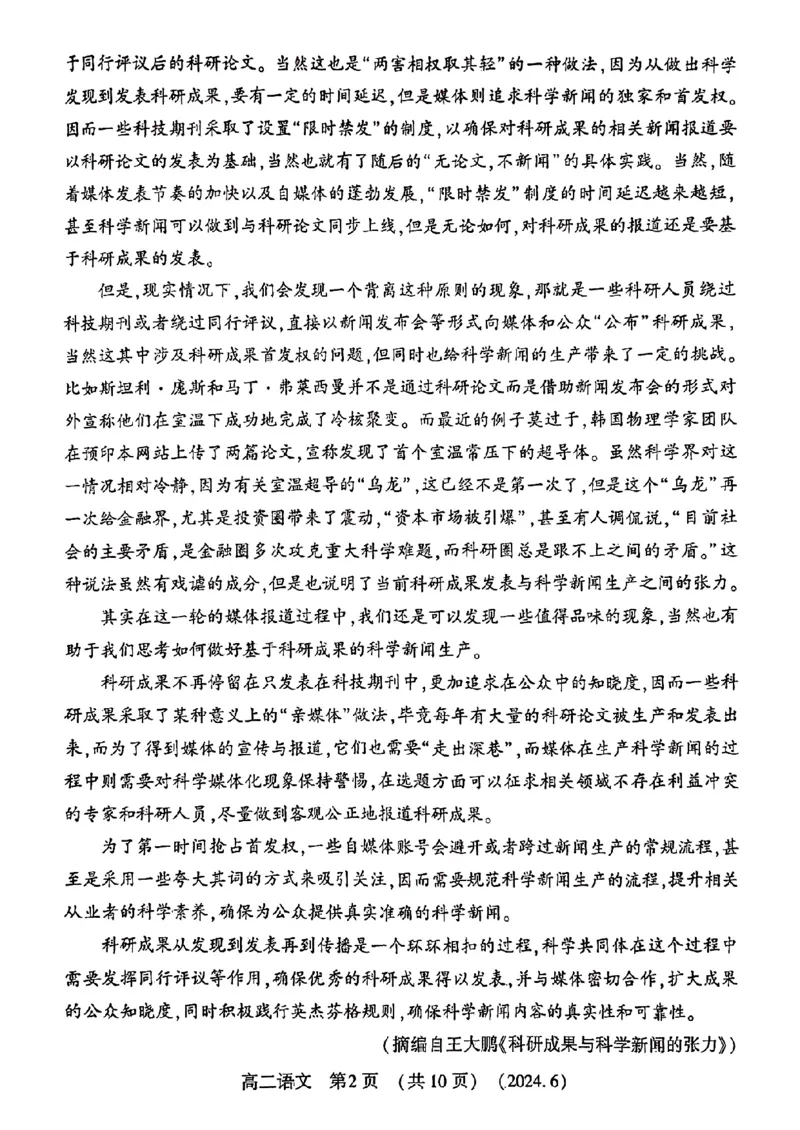 于同行评议后的科研论文。当然这也是“两害相权取其轻”的一种做法，因为从做出科学发现到发表科研成果，要有一定的时间延迟，但是媒体则追求科学新闻的独家和首发权。因而一些科技期刊采取了设置“限时禁发”的制度，以确保对科研成果的相关新闻报道要以科研论文的发表为基础，当然也就有了随后的“无论文，不新闻”的具体实践。当然，随着媒体发表节奏的加快以及自媒体的蓬勃发展，“限时禁发”制度的时间延迟越来越短，甚至科学新闻可以做到与科研论文同步上线，但是无论如何，对科研成果的报道还是要基于科研成果的发表。

但是，现实情况下，我们会发现一个背离这种原则的现象，那就是一些科研人员绕过科技期刊或者绕过同行评议，直接以新闻发布会等形式向媒体和公众“公布”科研成果，当然这其中涉及科研成果首发权的问题，但同时也给科学新闻的生产带来了一定的挑战。比如斯坦利·庞斯和马丁·弗莱西曼并不是通过科研论文而是借助新闻发布会的形式对外宣称他们在室温下成功地完成了冷核聚变。而最近的例子莫过于，韩国物理学家团队在预印本网站上传了两篇论文，宣称发现了首个室温常压下的超导体。虽然科学界对这一情况相对冷静，因为有关室温超导的“乌龙”，这已经不是第一次了，但是这个“乌龙”再一次给金融界，尤其是投资圈带来了震动，“资本市场被引爆”，甚至有人调侃说，“目前社会的主要矛盾，是金融圈多次攻克重大科学难题，而科研圈总是跟不上之间的矛盾。”这种说法虽然有戏谑的成分，但是也说明了当前科研成果发表与科学新闻生产之间的张力。

其实在这一轮的媒体报道过程中，我们还是可以发现一些值得品味的现象，当然也有助于我们思考如何做好基于科研成果的科学新闻生产。

科研成果不再停留在只发表在科技期刊中，更加追求在公众中的知晓度，因而一些科研成果采取了某种意义上的“亲媒体”做法，毕竟每年有大量的科研论文被生产和发表出来，而为了得到媒体的宣传与报道，它们也需要“走出深巷”，而媒体在生产科学新闻的过程中则需要对科学媒体化现象保持警惕，在选题方面可以征求相关领域不存在利益冲突的专家和科研人员，尽量做到客观公正地报道科研成果。

为了第一时间抢占首发权，一些自媒体账号会避开或者跨过新闻生产的常规流程，甚至是采用一些夸大其词的方式来吸引关注，因而需要规范科学新闻生产的流程，提升相关从业者的科学素养，确保为公众提供真实准确的科学新闻。

科研成果从发现到发表再到传播是一个环环相扣的过程，科学共同体在这个过程中需要发挥同行评议等作用，确保优秀的科研成果得以发表，并与媒体密切合作，扩大成果的公众知晓度，同时积极践行英杰芬格规则，确保科学新闻内容的真实性和可靠性。

（摘编自王大鹏《科研成果与科学新闻的张力》）

高二语文　第2页　（共10页）　（2024.6）